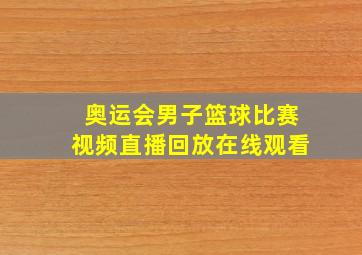 奥运会男子篮球比赛
视频直播回放在线观看